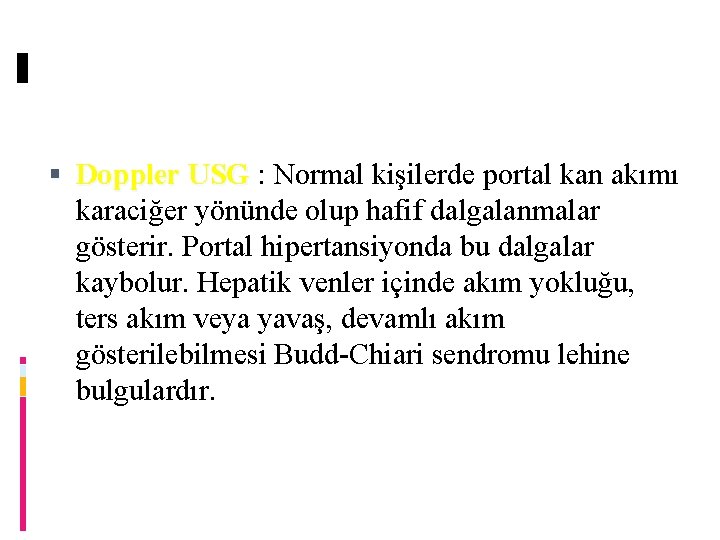 ▪ Doppler USG : Normal kişilerde portal kan akımı karaciğer yönünde olup hafif dalgalanmalar gösterir. Portal hipertansiyonda bu dalgalar kaybolur. Hepatik venler içinde akım yokluğu, ters akım veya yavaş, devamlı akım gösterilebilmesi Budd-Chiari sendromu lehine bulgulardır.